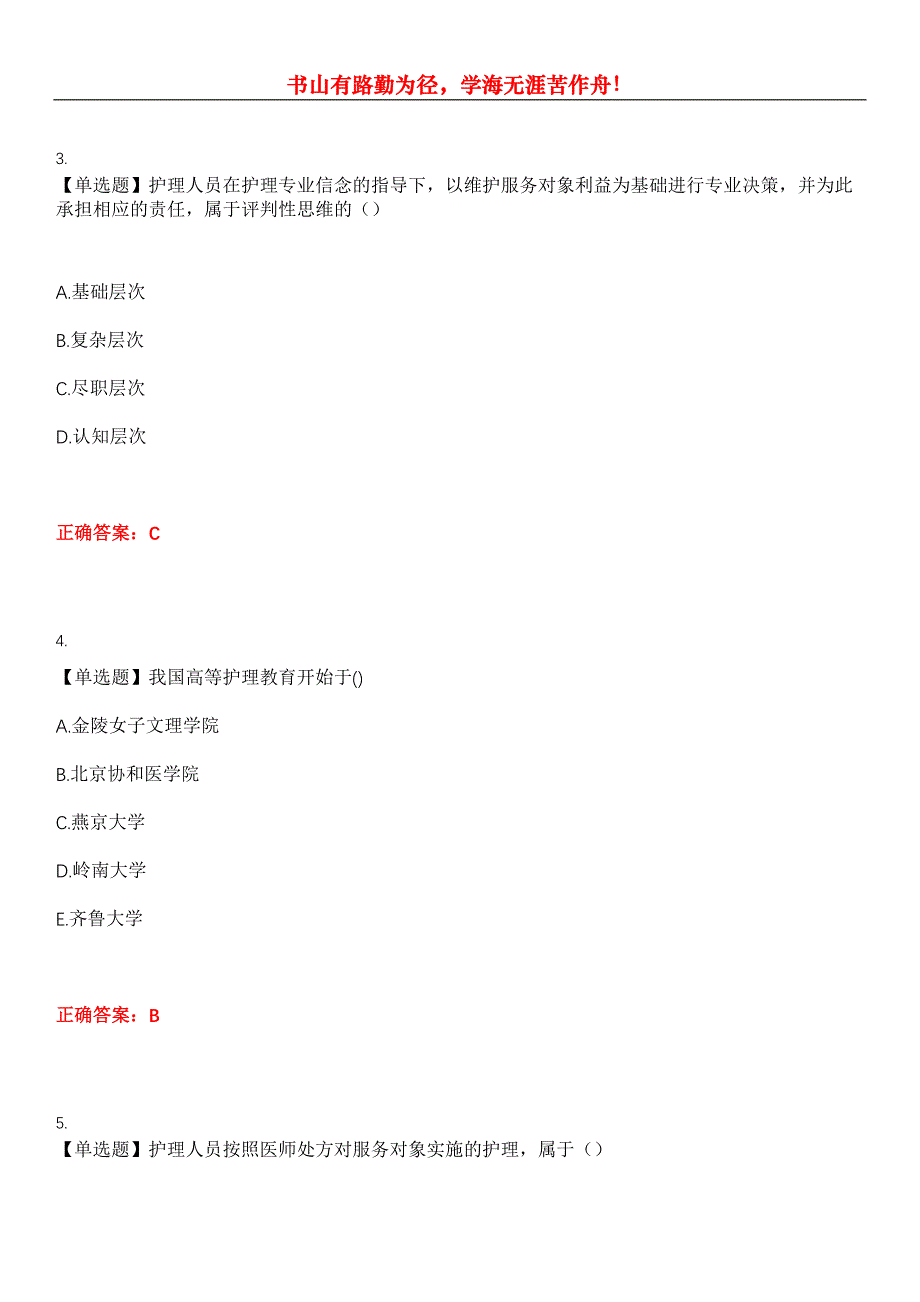 书山有路勤为径，学海无涯苦作舟！

3.
【单选题】护理人员在护理专业信念的指导下，以维护服务对象利益为基础进行专业决策，并为此承担相应的责任，属于评判性思维的（）

A.基础层次

B.复杂层次

C.尽职层次

D.认知层次

正确答案：C

4.
【单选题】我国高等护理教育开始于()

A.金陵女子文理学院

B.北京协和医学院

C.燕京大学

D.岭南大学

E.齐鲁大学

正确答案：B

5.
【单选题】护理人员按照医师处方对服务对象实施的护理，属于（）